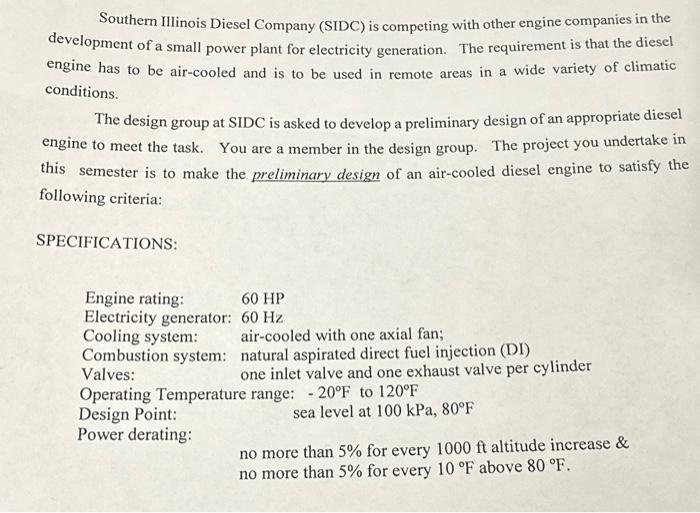 Southern Illinois Diesel Company (SIDC) is competing with other engine companies in the development of a small power plant for electricity generation. The requirement is that the diesel engine has to be air-cooled and is to be used in remote areas in a wide variety of climatic conditions.

The design group at SIDC is asked to develop a preliminary design of an appropriate diesel engine to meet the task. You are a member in the design group. The project you undertake in this semester is to make the preliminary design of an air-cooled diesel engine to satisfy the following criteria:

SPECIFICATIONS:

Engine rating: 60 HP
Electricity generator: 60 Hz
Cooling system: air-cooled with one axial fan;
Combustion system: natural aspirated direct fuel injection (DI)
Valves: one inlet valve and one exhaust valve per cylinder
Operating Temperature range: - 20°F to 120°F
Design Point: sea level at 100 kPa, 80°F
Power derating:
no more than 5% for every 1000 ft altitude increase &
no more than 5% for every 10 °F above 80 °F.